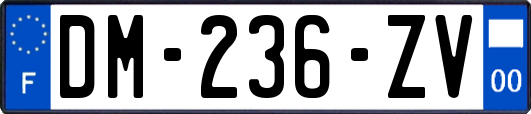 F
DM-236-ZV
00